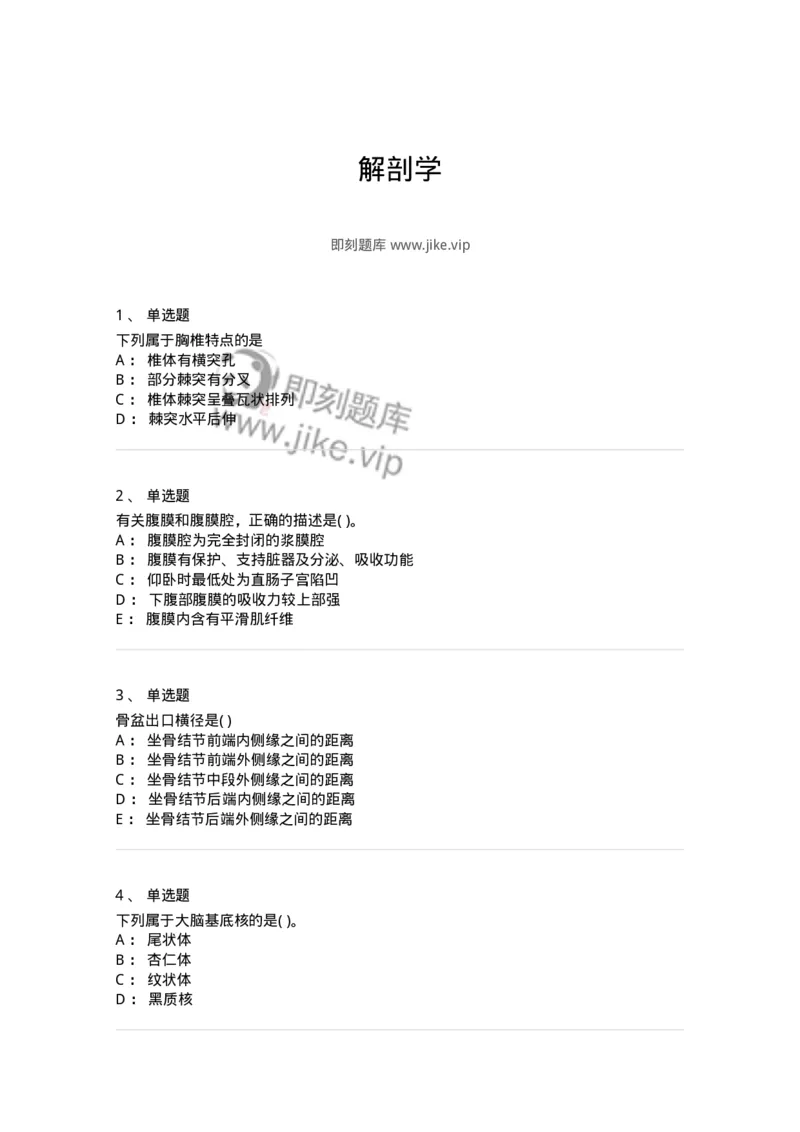 解剖学

即刻题库 www.jike.vip

1、 单选题

下列属于胸椎特点的是
A： 椎体有横突孔
B： 部分棘突有分叉
C： 椎体棘突呈叠瓦状排列
D： 棘突水平后伸

即刻题库
www.jike.vip

2、 单选题

有关腹膜和腹膜腔，正确的描述是( )。
A： 腹膜腔为完全封闭的浆膜腔
B： 腹膜有保护、支持脏器及分泌、吸收功能
C： 仰卧时最低处为直肠子宫陷凹
D： 下腹部腹膜的吸收力较上部强
E： 腹膜内含有平滑肌纤维

3、 单选题

骨盆出口横径是( )
A： 坐骨结节前端内侧缘之间的距离
B： 坐骨结节前端外侧缘之间的距离
C： 坐骨结节中段外侧缘之间的距离
D： 坐骨结节后端内侧缘之间的距离
E： 坐骨结节后端外侧缘之间的距离

4、 单选题

下列属于大脑基底核的是( )。
A： 尾状体
B： 杏仁体
C： 纹状体
D： 黑质核